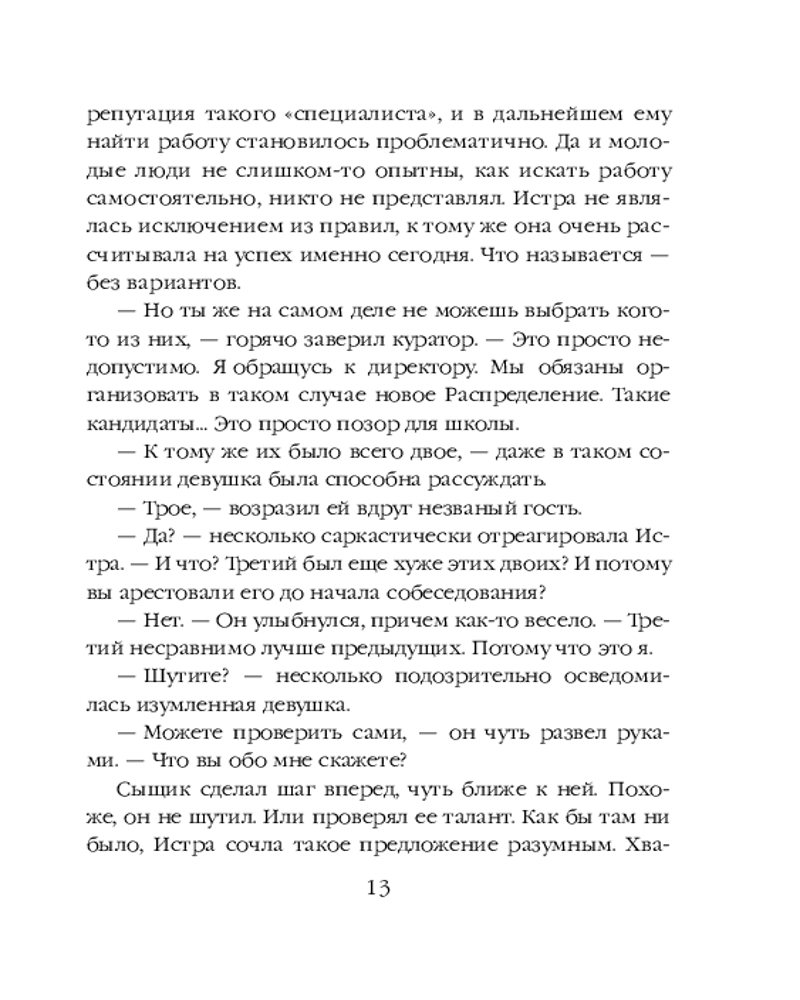 репутация такого «специалиста», и в дальнейшем ему найти работу становилось проблематично. Да и молодые люди не слишком-то опытны, как искать работу самостоятельно, никто не представлял. Истра не являлась исключением из правил, к тому же она очень рассчитывала на успех именно сегодня. Что называется — без вариантов.

— Но ты же на самом деле не можешь выбрать кого-то из них, — горячо заверил куратор. — Это просто недопустимо. Я обращусь к директору. Мы обязаны организовать в таком случае новое Распределение. Такие кандидаты... Это просто позор для школы.

— К тому же их было всего двое, — даже в таком состоянии девушка была способна рассуждать.

— Трое, — возразил ей вдруг незваный гость.

— Да? — несколько саркастически отреагировала Истра. — И что? Третий был еще хуже этих двоих? И потому вы арестовали его до начала собеседования?

— Нет. — Он улыбнулся, причем как-то весело. — Третий несравнимо лучше предыдущих. Потому что это я.

— Шутите? — несколько подозрительно осведомилась изумленная девушка.

— Можете проверить сами, — он чуть развел руками. — Что вы обо мне скажете?

Сыщик сделал шаг вперед, чуть ближе к ней. Похоже, он не шутил. Или проверял ее талант. Как бы там ни было, Истра сочла такое предложение разумным. Хва-

13